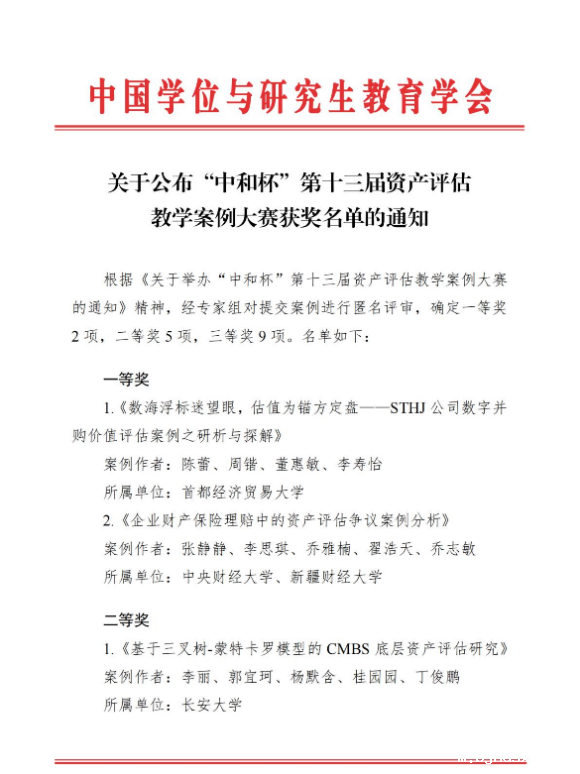 中国学位与研究生教育学会

关于公布“中和杯”第十三届资产评估
教学案例大赛获奖名单的通知

根据《关于举办“中和杯”第十三届资产评估教学案例大赛的通知》精神，经专家组对提交案例进行匿名评审，确定一等奖2项，二等奖5项，三等奖9项。名单如下：

一等奖

1.《数海浮标迷望眼，估值为锚方定盘——STHJ公司数字并购价值评估案例之研析与探解》

案例作者：陈蕾、周锴、董惠敏、李寿怡

所属单位：首都经济贸易大学

2.《企业财产保险理赔中的资产评估争议案例分析》

案例作者：张静静、李思琪、乔雅楠、翟浩天、乔志敏

所属单位：中央财经大学、新疆财经大学

二等奖

1.《基于三叉树-蒙特卡罗模型的CMBS底层资产评估研究》

案例作者：李丽、郭宜珂、杨默含、桂园园、丁俊鹏

所属单位：长安大学